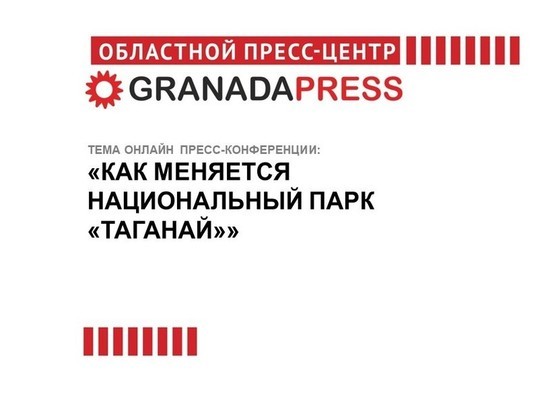 ОБЛАСТНОЙ ПРЕСС-ЦЕНТР
GRANADAPRESS

ТЕМА ОНЛАЙН ПРЕСС-КОНФЕРЕНЦИИ:
«КАК МЕНЯЕТСЯ НАЦИОНАЛЬНЫЙ ПАРК «ТАГАНАЙ»»